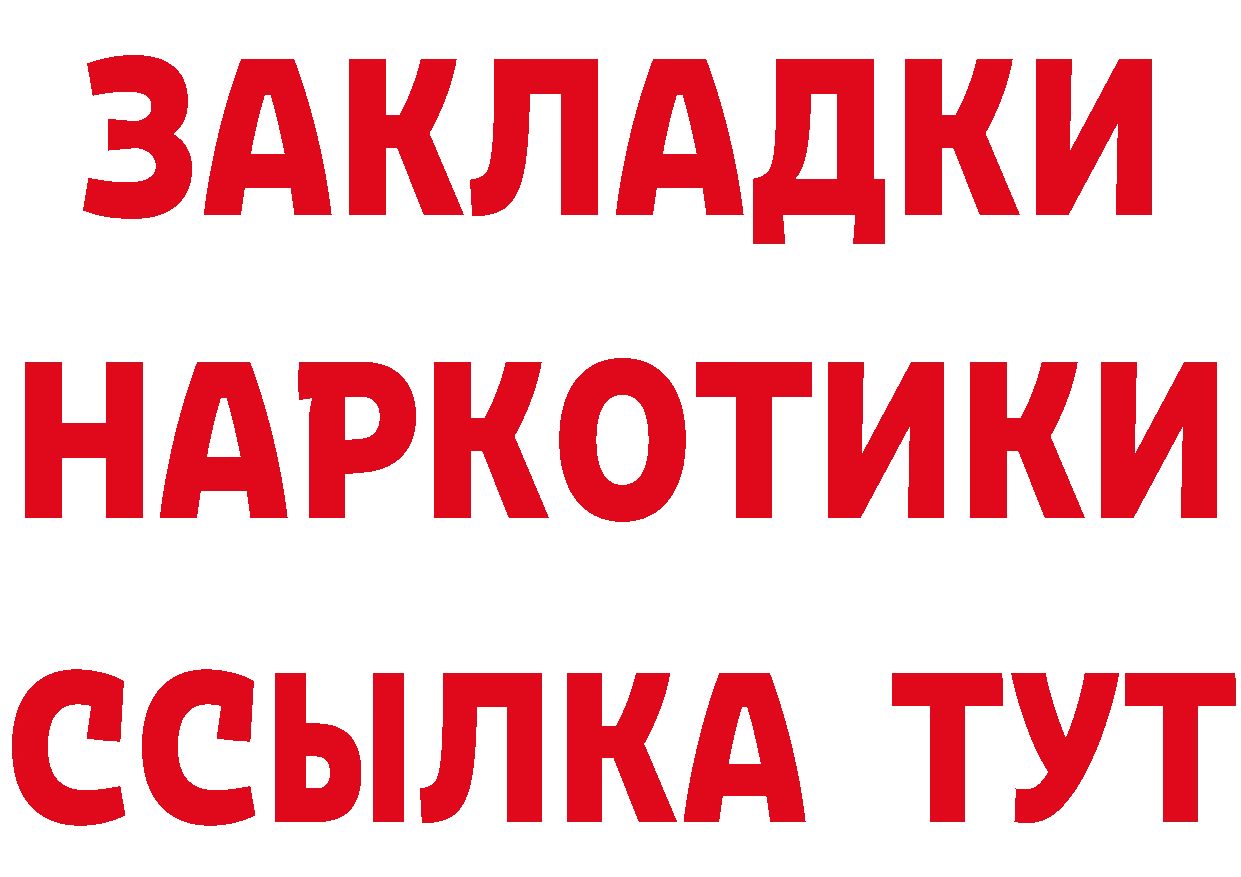 ЗАКЛАДКИ НАРКОТИКИ ССЫЛКА ТУТ